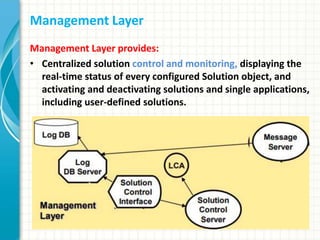 Management Layer

Management Layer provides:

• Centralized solution control and monitoring, displaying the real-time status of every configured Solution object, and activating and deactivating solutions and single applications, including user-defined solutions.

Log DB

Message Server

Log DB Server

LCA

Solution Control Interface

Solution Control Server

Management Layer